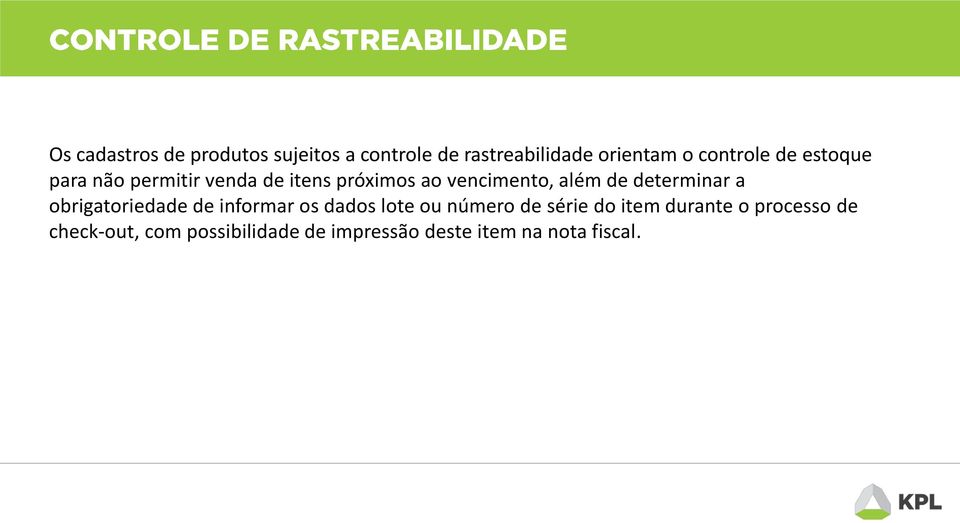 CONTROLE DE RASTREABILIDADE

Os cadastros de produtos sujeitos a controle de rastreabilidade orientam o controle de estoque para não permitir venda de itens próximos ao vencimento, além de determinar a obrigatoriedade de informar os dados lote ou número de série do item durante o processo de check-out, com possibilidade de impressão deste item na nota fiscal.

KPL